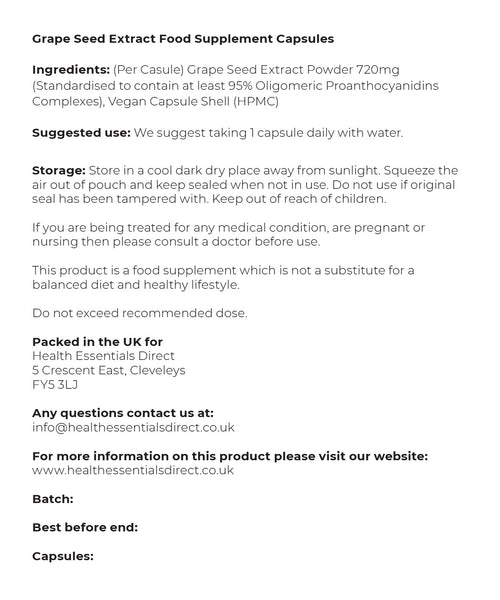 Grape Seed Extract Food Supplement Capsules

Ingredients: (Per Casule) Grape Seed Extract Powder 720mg (Standardised to contain at least 95% Oligomeric Proanthocyanidins Complexes), Vegan Capsule Shell (HPMC)

Suggested use: We suggest taking 1 capsule daily with water.

Storage: Store in a cool dark dry place away from sunlight. Squeeze the air out of pouch and keep sealed when not in use. Do not use if original seal has been tampered with. Keep out of reach of children.

If you are being treated for any medical condition, are pregnant or nursing then please consult a doctor before use.

This product is a food supplement which is not a substitute for a balanced diet and healthy lifestyle.

Do not exceed recommended dose.

Packed in the UK for
Health Essentials Direct
5 Crescent East, Cleveleys
FY5 3LJ

Any questions contact us at:
info@healthessentialsdirect.co.uk

For more information on this product please visit our website:
www.healthessentialsdirect.co.uk

Batch:

Best before end:

Capsules: